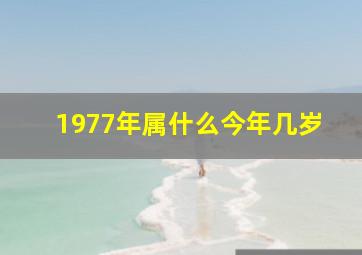 1977年属什么今年几岁